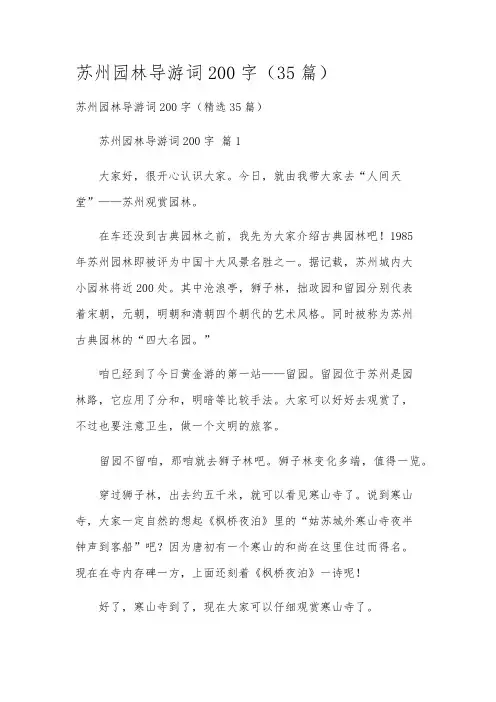 苏州园林导游词200字（35篇）

苏州园林导游词200字（精选35篇）

苏州园林导游词200字 篇1

大家好，很开心认识大家。今日，就由我带大家去“人间天堂”——苏州观赏园林。

在车还没到古典园林之前，我先为大家介绍古典园林吧！1985年苏州园林即被评为中国十大风景名胜之一。据记载，苏州城内大小园林将近200处。其中沧浪亭，狮子林，拙政园和留园分别代表着宋朝，元朝，明朝和清朝四个朝代的艺术风格。同时被称为苏州古典园林的“四大名园。”

咱已经到了今日黄金游的第一站——留园。留园位于苏州是园林路，它应用了分和，明暗等比较手法。大家可以好好去观赏了，不过也要注意卫生，做一个文明的旅客。

留园不留咱，那咱就去狮子林吧。狮子林变化多端，值得一览。

穿过狮子林，出去约五千米，就可以看见寒山寺了。说到寒山寺，大家一定自然的想起《枫桥夜泊》里的“姑苏城外寒山寺夜半钟声到客船”吧？因为唐初有一个寒山的和尚在这里住过而得名。现在在寺内存碑一方，上面还刻着《枫桥夜泊》一诗呢！

好了，寒山寺到了，现在大家可以仔细观赏寒山寺了。